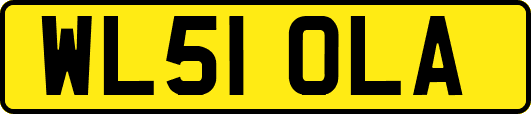 WL51 OLA